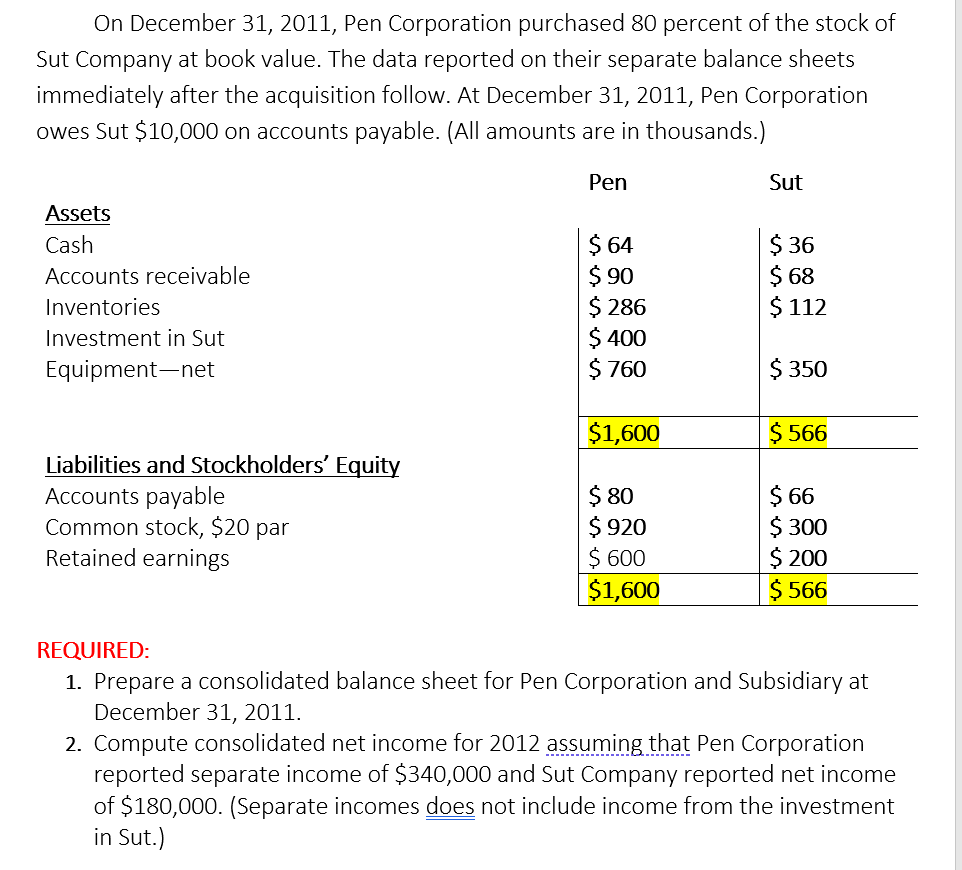 On December 31, 2011, Pen Corporation purchased 80 percent of the stock of Sut Company at book value. The data reported on their separate balance sheets immediately after the acquisition follow. At December 31, 2011, Pen Corporation owes Sut $10,000 on accounts payable. (All amounts are in thousands.)

| | Pen | Sut |
|---|---|---|
| Assets | | |
| Cash | $ 64 | $ 36 |
| Accounts receivable | $ 90 | $ 68 |
| Inventories | $ 286 | $ 112 |
| Investment in Sut | $ 400 | |
| Equipment—net | $ 760 | $ 350 |
| | $1,600 | $ 566 |
| Liabilities and Stockholders' Equity | | |
| Accounts payable | $ 80 | $ 66 |
| Common stock, $20 par | $ 920 | $ 300 |
| Retained earnings | $ 600 | $ 200 |
| | $1,600 | $ 566 |

REQUIRED:
1. Prepare a consolidated balance sheet for Pen Corporation and Subsidiary at December 31, 2011.
2. Compute consolidated net income for 2012 assuming that Pen Corporation reported separate income of $340,000 and Sut Company reported net income of $180,000. (Separate incomes does not include income from the investment in Sut.)